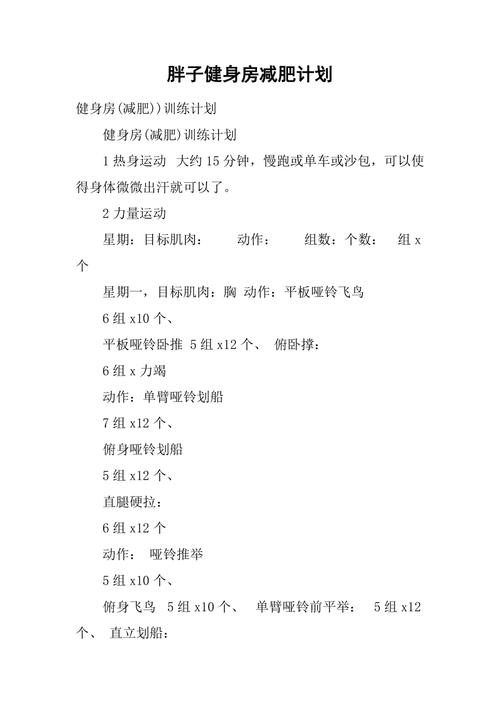 胖子健身房减肥计划

健身房(减肥))训练计划

健身房(减肥)训练计划

1 热身运动 大约 15 分钟，慢跑或单车或沙包，可以使得身体微微出汗就可以了。

2 力量运动

星期：目标肌肉： 动作： 组数：个数： 组 x 个

星期一，目标肌肉：胸 动作：平板哑铃飞鸟

6 组 x10 个、

平板哑铃卧推 5 组 x12 个、 俯卧撑：

6 组 x 力竭

动作：单臂哑铃划船

7 组 x12 个、

俯身哑铃划船

5 组 x12 个、

直腿硬拉：

6 组 x12 个

动作： 哑铃推举

5 组 x10 个、

俯身飞鸟 5 组 x10 个、 单臂哑铃前平举： 5 组 x12 个、 直立划船：